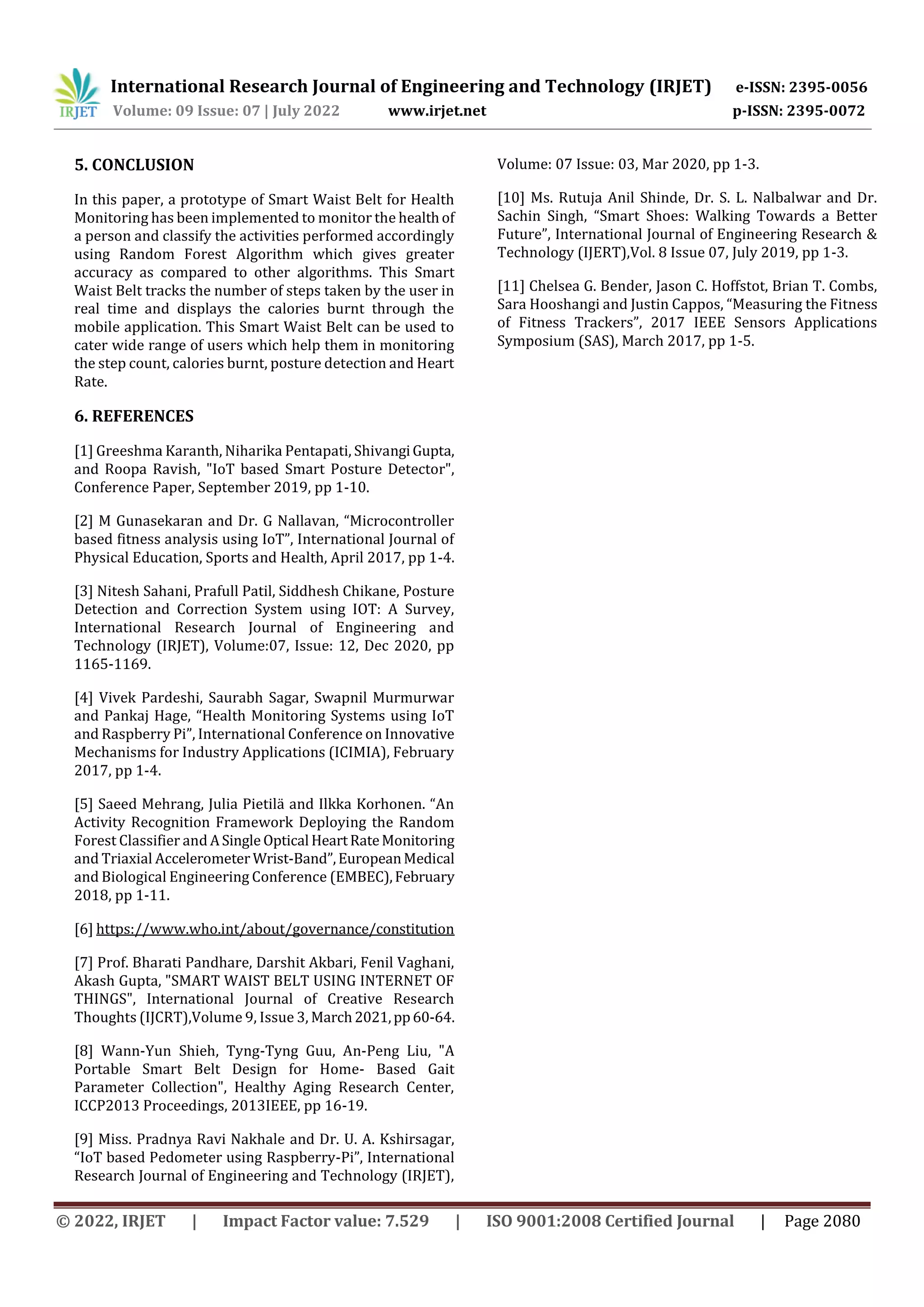 IRJET International Research Journal of Engineering and Technology (IRJET) e-ISSN: 2395-0056
Volume: 09 Issue: 07 | July 2022 www.irjet.net p-ISSN: 2395-0072

5. CONCLUSION

In this paper, a prototype of Smart Waist Belt for Health Monitoring has been implemented to monitor the health of a person and classify the activities performed accordingly using Random Forest Algorithm which gives greater accuracy as compared to other algorithms. This Smart Waist Belt tracks the number of steps taken by the user in real time and displays the calories burnt through the mobile application. This Smart Waist Belt can be used to cater wide range of users which help them in monitoring the step count, calories burnt, posture detection and Heart Rate.

6. REFERENCES

[1] Greeshma Karanth, Niharika Pentapati, Shivangi Gupta, and Roopa Ravish, "IoT based Smart Posture Detector", Conference Paper, September 2019, pp 1-10.

[2] M Gunasekaran and Dr. G Nallavan, “Microcontroller based fitness analysis using IoT”, International Journal of Physical Education, Sports and Health, April 2017, pp 1-4.

[3] Nitesh Sahani, Prafull Patil, Siddhesh Chikane, Posture Detection and Correction System using IOT: A Survey, International Research Journal of Engineering and Technology (IRJET), Volume:07, Issue: 12, Dec 2020, pp 1165-1169.

[4] Vivek Pardeshi, Saurabh Sagar, Swapnil Murmurwar and Pankaj Hage, “Health Monitoring Systems using IoT and Raspberry Pi”, International Conference on Innovative Mechanisms for Industry Applications (ICIMIA), February 2017, pp 1-4.

[5] Saeed Mehrang, Julia Pietilä and Ilkka Korhonen. “An Activity Recognition Framework Deploying the Random Forest Classifier and A Single Optical Heart Rate Monitoring and Triaxial Accelerometer Wrist-Band”, European Medical and Biological Engineering Conference (EMBEC), February 2018, pp 1-11.

[6] https://www.who.int/about/governance/constitution

[7] Prof. Bharati Pandhare, Darshit Akbari, Fenil Vaghani, Akash Gupta, "SMART WAIST BELT USING INTERNET OF THINGS", International Journal of Creative Research Thoughts (IJCRT),Volume 9, Issue 3, March 2021, pp 60-64.

[8] Wann-Yun Shieh, Tyng-Tyng Guu, An-Peng Liu, "A Portable Smart Belt Design for Home- Based Gait Parameter Collection", Healthy Aging Research Center, ICCP2013 Proceedings, 2013IEEE, pp 16-19.

[9] Miss. Pradnya Ravi Nakhale and Dr. U. A. Kshirsagar, “IoT based Pedometer using Raspberry-Pi”, International Research Journal of Engineering and Technology (IRJET), Volume: 07 Issue: 03, Mar 2020, pp 1-3.

[10] Ms. Rutuja Anil Shinde, Dr. S. L. Nalbalwar and Dr. Sachin Singh, “Smart Shoes: Walking Towards a Better Future”, International Journal of Engineering Research & Technology (IJERT),Vol. 8 Issue 07, July 2019, pp 1-3.

[11] Chelsea G. Bender, Jason C. Hoffstot, Brian T. Combs, Sara Hooshangi and Justin Cappos, “Measuring the Fitness of Fitness Trackers”, 2017 IEEE Sensors Applications Symposium (SAS), March 2017, pp 1-5.

© 2022, IRJET | Impact Factor value: 7.529 | ISO 9001:2008 Certified Journal | Page 2080